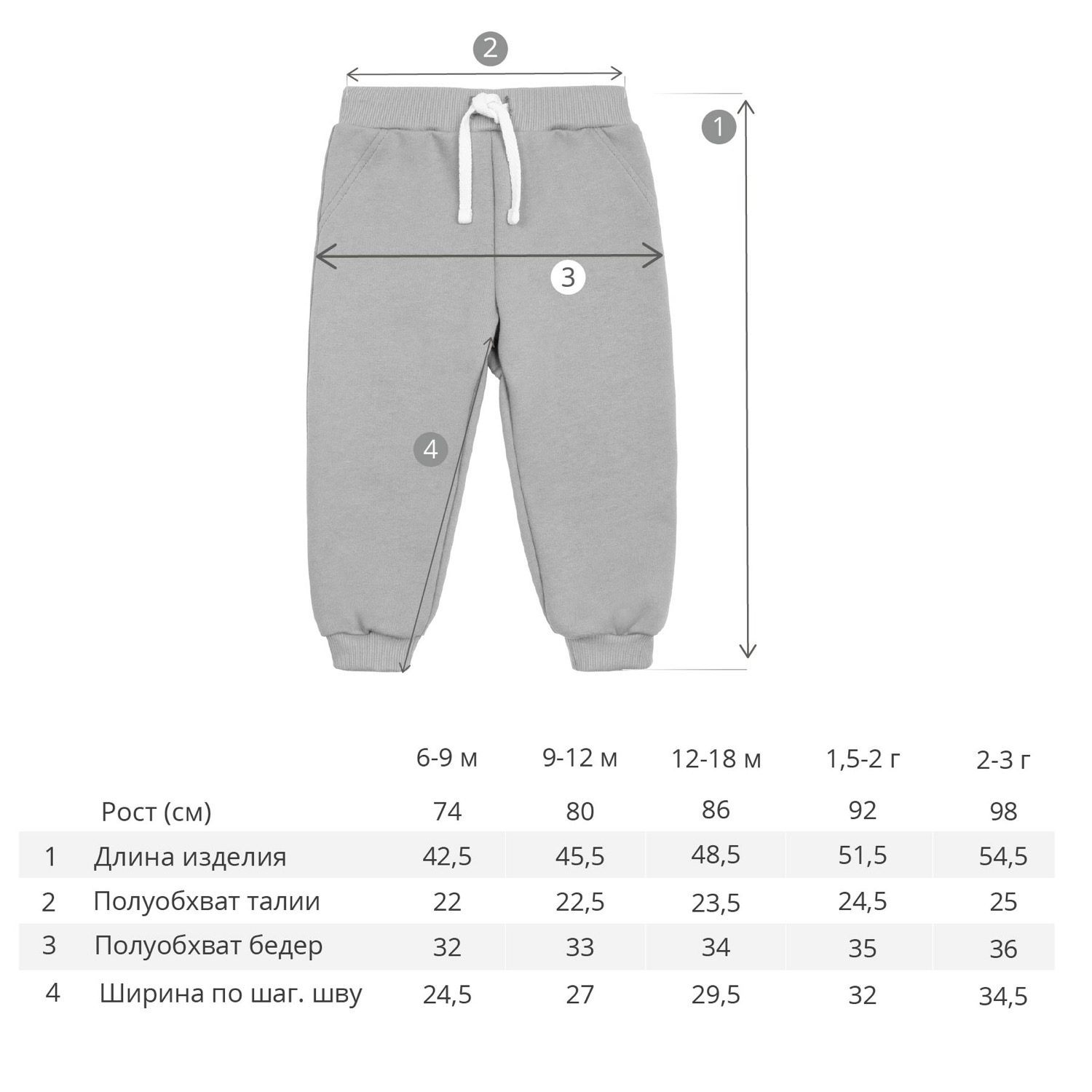 2

1

3

4

|  |  | 6-9 м | 9-12 м | 12-18 м | 1,5-2 г | 2-3 г |
|---|---|---|---|---|---|---|
|  | Рост (см) | 74 | 80 | 86 | 92 | 98 |
| 1 | Длина изделия | 42,5 | 45,5 | 48,5 | 51,5 | 54,5 |
| 2 | Полуобхват талии | 22 | 22,5 | 23,5 | 24,5 | 25 |
| 3 | Полуобхват бедер | 32 | 33 | 34 | 35 | 36 |
| 4 | Ширина по шаг. шву | 24,5 | 27 | 29,5 | 32 | 34,5 |